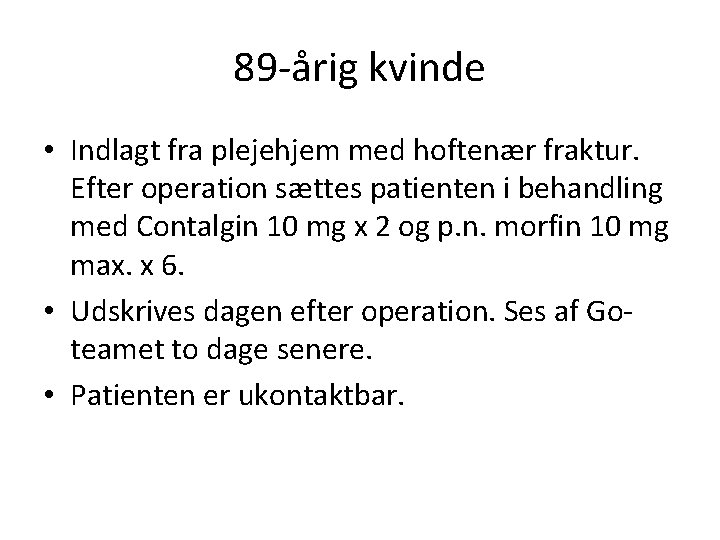 89-årig kvinde

• Indlagt fra plejehjem med hoftenær fraktur. Efter operation sættes patienten i behandling med Contalgin 10 mg x 2 og p.n. morfin 10 mg max. x 6.
• Udskrives dagen efter operation. Ses af Go-teamet to dage senere.
• Patienten er ukontaktbar.